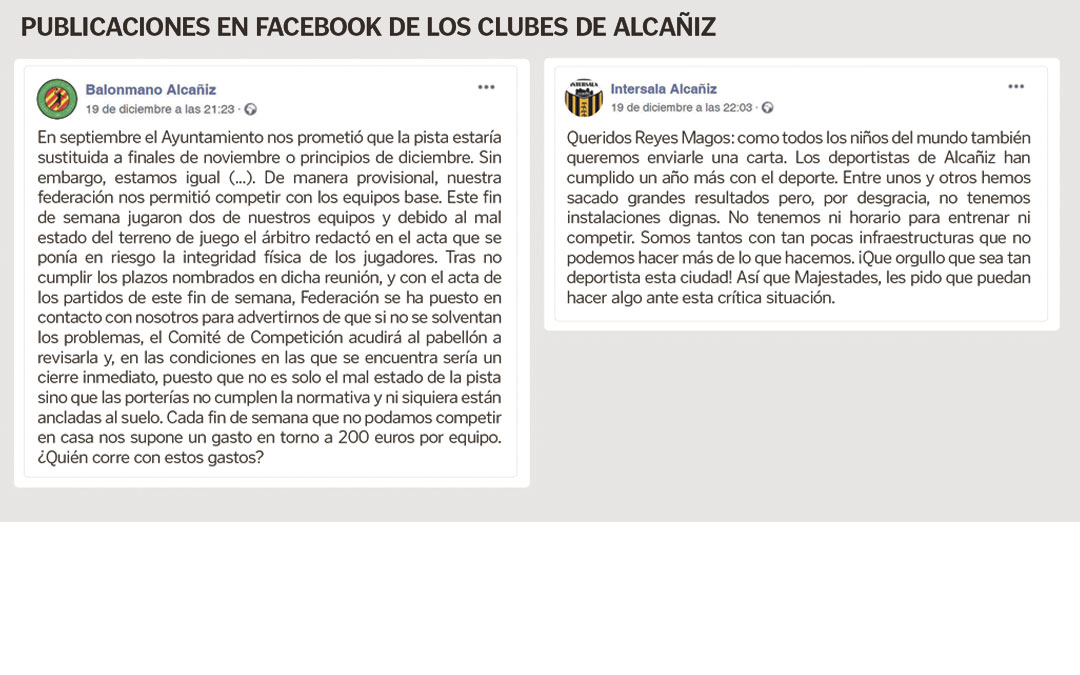 PUBLICACIONES EN FACEBOOK DE LOS CLUBES DE ALCAÑIZ

Balonmano Alcañiz
19 de diciembre a las 21:23 ·

En septiembre el Ayuntamiento nos prometió que la pista estaría sustituida a finales de noviembre o principios de diciembre. Sin embargo, estamos igual (...). De manera provisional, nuestra federación nos permitió competir con los equipos base. Este fin de semana jugaron dos de nuestros equipos y debido al mal estado del terreno de juego el árbitro redactó en el acta que se ponía en riesgo la integridad física de los jugadores. Tras no cumplir los plazos nombrados en dicha reunión, y con el acta de los partidos de este fin de semana, Federación se ha puesto en contacto con nosotros para advertirnos de que si no se solventan los problemas, el Comité de Competición acudirá al pabellón a revisarla y, en las condiciones en las que se encuentra sería un cierre inmediato, puesto que no es solo el mal estado de la pista sino que las porterías no cumplen la normativa y ni siquiera están ancladas al suelo. Cada fin de semana que no podamos competir en casa nos supone un gasto en torno a 200 euros por equipo. ¿Quién corre con estos gastos?

Intersala Alcañiz
19 de diciembre a las 22:03 ·

Queridos Reyes Magos: como todos los niños del mundo también queremos enviarle una carta. Los deportistas de Alcañiz han cumplido un año más con el deporte. Entre unos y otros hemos sacado grandes resultados pero, por desgracia, no tenemos instalaciones dignas. No tenemos ni horario para entrenar ni competir. Somos tantos con tan pocas infraestructuras que no podemos hacer más de lo que hacemos. ¡Que orgullo que sea tan deportista esta ciudad! Así que Majestades, les pido que puedan hacer algo ante esta crítica situación.